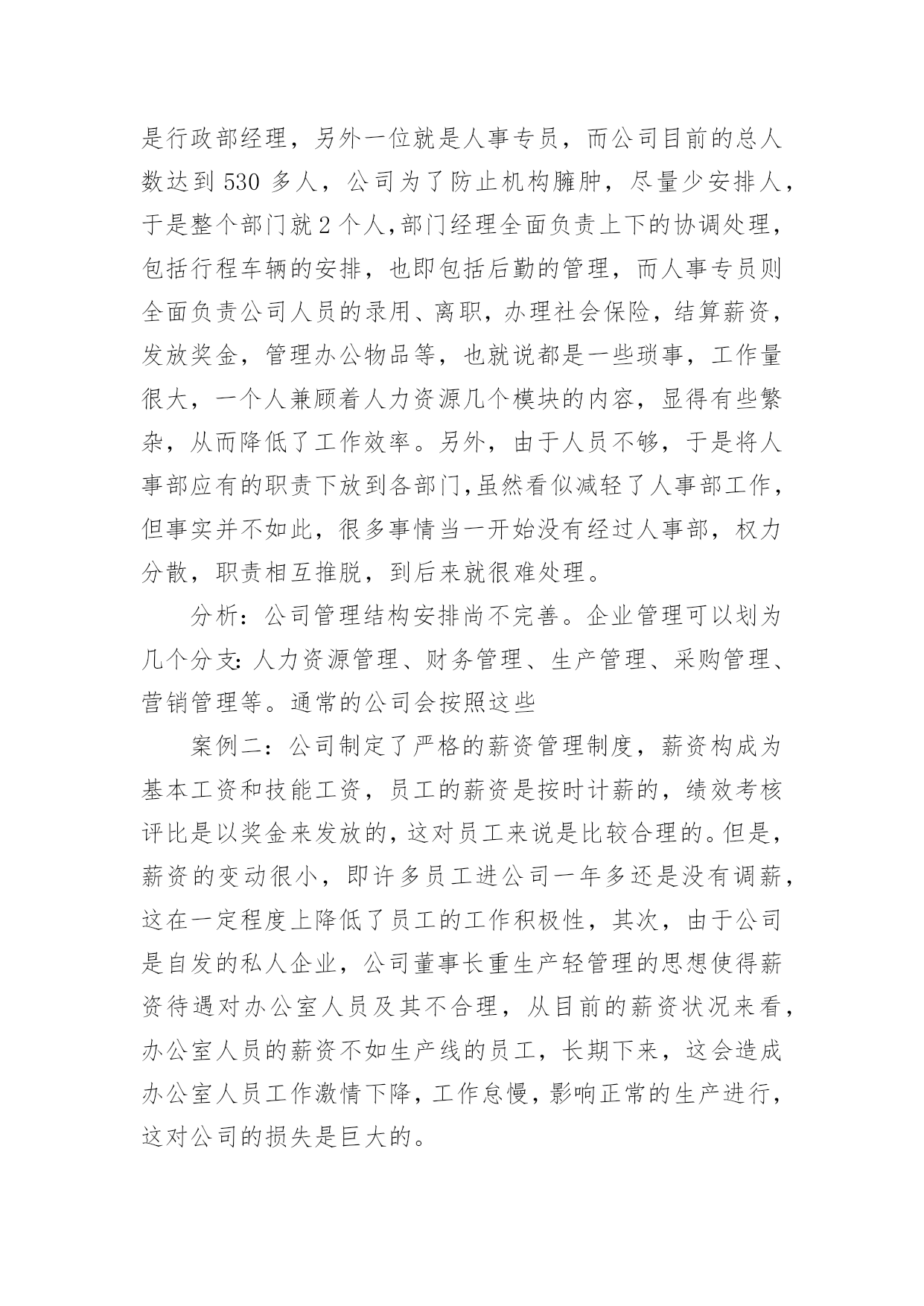 是行政部经理，另外一位就是人事专员，而公司目前的总人数达到530多人，公司为了防止机构臃肿，尽量少安排人，于是整个部门就2个人,部门经理全面负责上下的协调处理，包括行程车辆的安排，也即包括后勤的管理，而人事专员则全面负责公司人员的录用、离职，办理社会保险，结算薪资，发放奖金，管理办公物品等，也就说都是一些琐事，工作量很大，一个人兼顾着人力资源几个模块的内容，显得有些繁杂，从而降低了工作效率。另外，由于人员不够，于是将人事部应有的职责下放到各部门,虽然看似减轻了人事部工作，但事实并不如此，很多事情当一开始没有经过人事部，权力分散，职责相互推脱，到后来就很难处理。

分析：公司管理结构安排尚不完善。企业管理可以划为几个分支:人力资源管理、财务管理、生产管理、采购管理、营销管理等。通常的公司会按照这些

案例二：公司制定了严格的薪资管理制度，薪资构成为基本工资和技能工资，员工的薪资是按时计薪的，绩效考核评比是以奖金来发放的,这对员工来说是比较合理的。但是,薪资的变动很小，即许多员工进公司一年多还是没有调薪,这在一定程度上降低了员工的工作积极性，其次，由于公司是自发的私人企业，公司董事长重生产轻管理的思想使得薪资待遇对办公室人员及其不合理，从目前的薪资状况来看,办公室人员的薪资不如生产线的员工，长期下来，这会造成办公室人员工作激情下降,工作怠慢,影响正常的生产进行,这对公司的损失是巨大的。